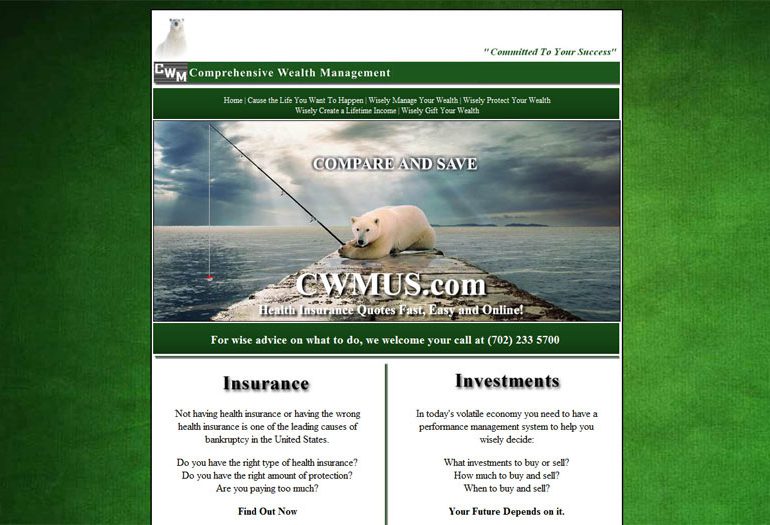 "Committed To Your Success"

CWM Comprehensive Wealth Management

Home | Cause the Life You Want To Happen | Wisely Manage Your Wealth | Wisely Protect Your Wealth
Wisely Create a Lifetime Income | Wisely Gift Your Wealth

COMPARE AND SAVE

CWMUS.com

Health Insurance Quotes Fast, Easy and Online!

For wise advice on what to do, we welcome your call at (702) 233 5700

Insurance

Not having health insurance or having the wrong health insurance is one of the leading causes of bankruptcy in the United States.

Do you have the right type of health insurance?
Do you have the right amount of protection?
Are you paying too much?

Find Out Now

Investments

In today's volatile economy you need to have a performance management system to help you wisely decide:

What investments to buy or sell?
How much to buy and sell?
When to buy and sell?

Your Future Depends on it.